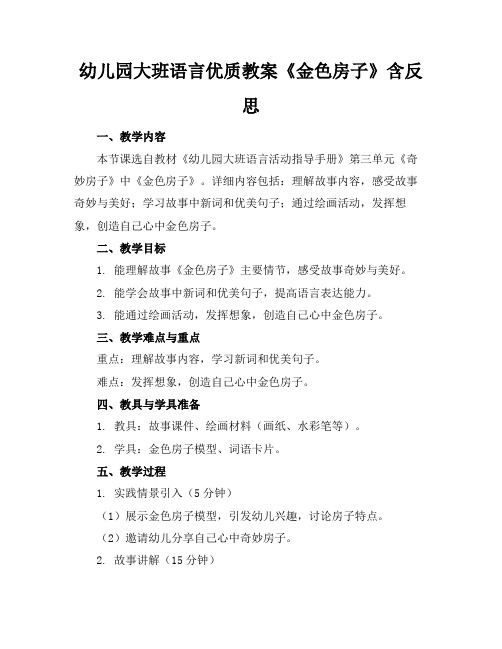 幼儿园大班语言优质教案《金色房子》含反思

一、教学内容

本节课选自教材《幼儿园大班语言活动指导手册》第三单元《奇妙房子》中《金色房子》。详细内容包括：理解故事内容，感受故事奇妙与美好；学习故事中新词和优美句子；通过绘画活动，发挥想象，创造自己心中金色房子。

二、教学目标

1. 能理解故事《金色房子》主要情节，感受故事奇妙与美好。

2. 能学会故事中新词和优美句子，提高语言表达能力。

3. 能通过绘画活动，发挥想象，创造自己心中金色房子。

三、教学难点与重点

重点：理解故事内容，学习新词和优美句子。

难点：发挥想象，创造自己心中金色房子。

四、教具与学具准备

1. 教具：故事课件、绘画材料（画纸、水彩笔等）。

2. 学具：金色房子模型、词语卡片。

五、教学过程

1. 实践情景引入（5 分钟）

（1）展示金色房子模型，引发幼儿兴趣，讨论房子特点。

（2）邀请幼儿分享自己心中奇妙房子。

2. 故事讲解（15 分钟）